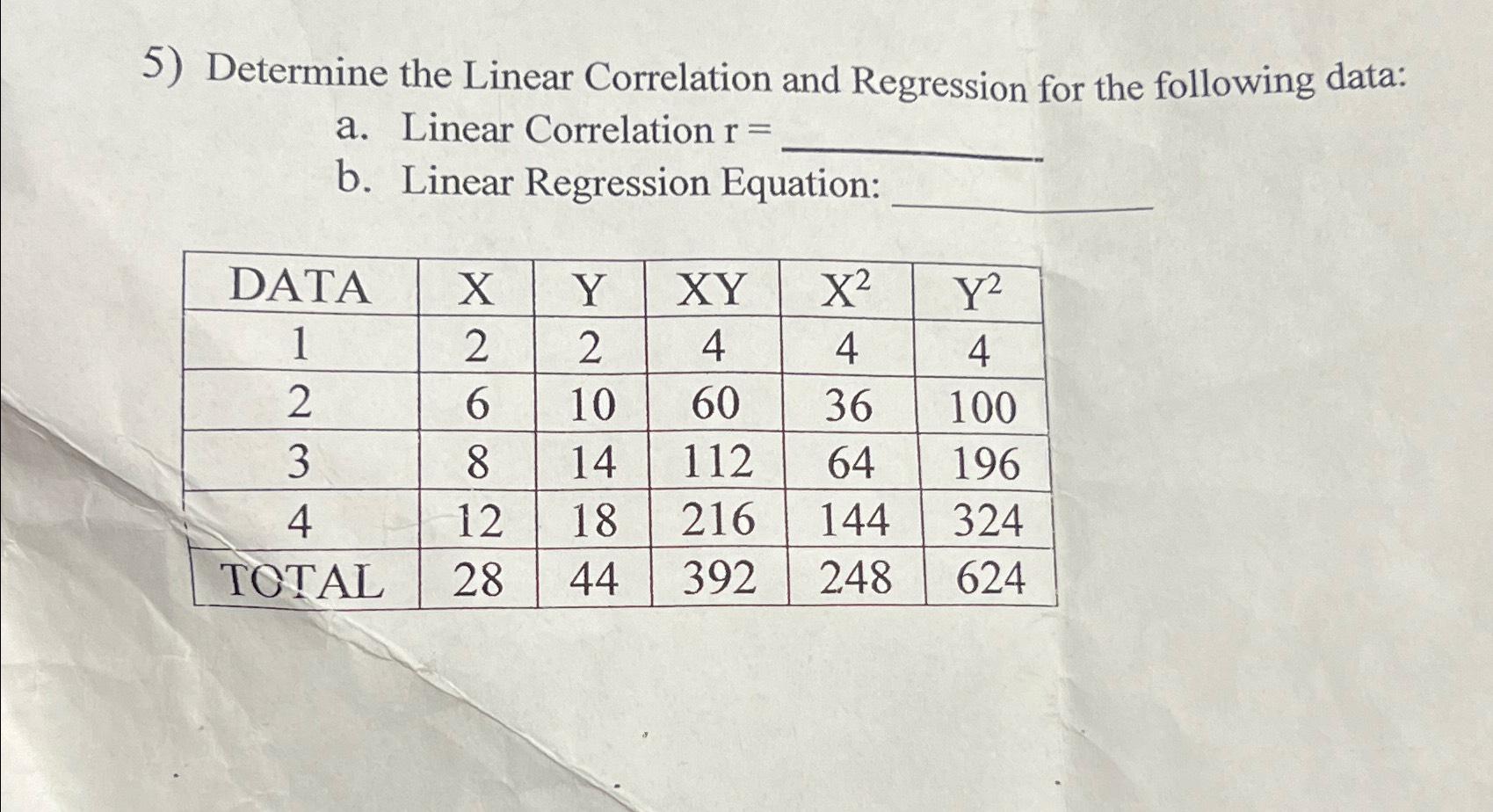 5) Determine the Linear Correlation and Regression for the following data:

a. Linear Correlation r = ____________

b. Linear Regression Equation: ____________

| DATA | X | Y | XY | $X^2$ | $Y^2$ |
|---|---|---|---|---|---|
| 1 | 2 | 2 | 4 | 4 | 4 |
| 2 | 6 | 10 | 60 | 36 | 100 |
| 3 | 8 | 14 | 112 | 64 | 196 |
| 4 | 12 | 18 | 216 | 144 | 324 |
| TOTAL | 28 | 44 | 392 | 248 | 624 |